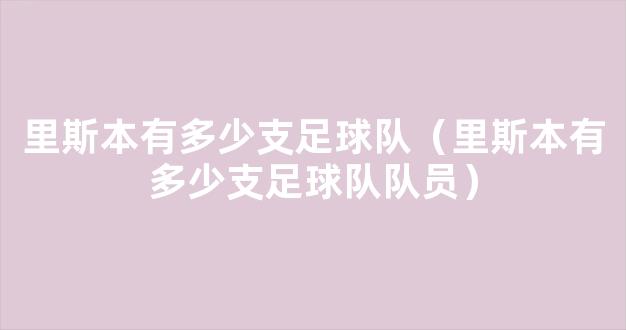 里斯本有多少支足球队（里斯本有多少支足球队队员）